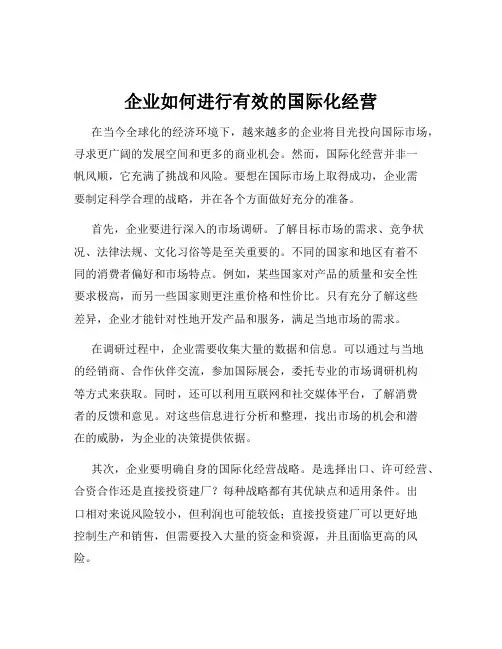 企业如何进行有效的国际化经营

在当今全球化的经济环境下，越来越多的企业将目光投向国际市场，寻求更广阔的发展空间和更多的商业机会。然而，国际化经营并非一帆风顺，它充满了挑战和风险。要想在国际市场上取得成功，企业需要制定科学合理的战略，并在各个方面做好充分的准备。

首先，企业要进行深入的市场调研。了解目标市场的需求、竞争状况、法律法规、文化习俗等是至关重要的。不同的国家和地区有着不同的消费者偏好和市场特点。例如，某些国家对产品的质量和安全性要求极高，而另一些国家则更注重价格和性价比。只有充分了解这些差异，企业才能针对性地开发产品和服务，满足当地市场的需求。

在调研过程中，企业需要收集大量的数据和信息。可以通过与当地的经销商、合作伙伴交流，参加国际展会，委托专业的市场调研机构等方式来获取。同时，还可以利用互联网和社交媒体平台，了解消费者的反馈和意见。对这些信息进行分析和整理，找出市场的机会和潜在的威胁，为企业的决策提供依据。

其次，企业要明确自身的国际化经营战略。是选择出口、许可经营、合资合作还是直接投资建厂？每种战略都有其优缺点和适用条件。出口相对来说风险较小，但利润也可能较低；直接投资建厂可以更好地控制生产和销售，但需要投入大量的资金和资源，并且面临更高的风险。